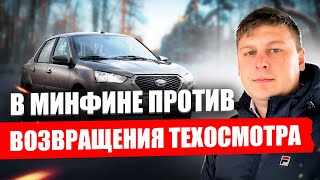 В МИНФИНЕ ПРОТИВ
ВОЗВРАЩЕНИЯ ТЕХОСМОТРА